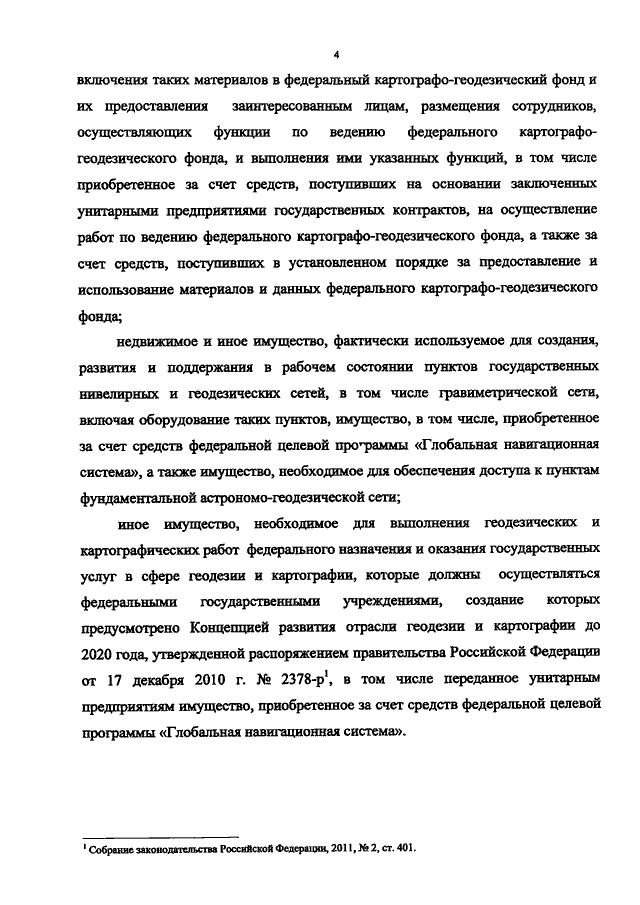 4

включения таких материалов в федеральный картографо-геодезический фонд и их предоставления заинтересованным лицам, размещения сотрудников, осуществляющих функции по ведению федерального картографо-геодезического фонда, и выполнения ими указанных функций, в том числе приобретенное за счет средств, поступивших на основании заключенных унитарными предприятиями государственных контрактов, на осуществление работ по ведению федерального картографо-геодезического фонда, а также за счет средств, поступивших в установленном порядке за предоставление и использование материалов и данных федерального картографо-геодезического фонда;

недвижимое и иное имущество, фактически используемое для создания, развития и поддержания в рабочем состоянии пунктов государственных нивелирных и геодезических сетей, в том числе гравиметрической сети, включая оборудование таких пунктов, имущество, в том числе, приобретенное за счет средств федеральной целевой программы «Глобальная навигационная система», а также имущество, необходимое для обеспечения доступа к пунктам фундаментальной астрономо-геодезической сети;

иное имущество, необходимое для выполнения геодезических и картографических работ федерального назначения и оказания государственных услуг в сфере геодезии и картографии, которые должны осуществляться федеральными государственными учреждениями, создание которых предусмотрено Концепцией развития отрасли геодезии и картографии до 2020 года, утвержденной распоряжением правительства Российской Федерации от 17 декабря 2010 г. № 2378-р$^1$, в том числе переданное унитарным предприятиям имущество, приобретенное за счет средств федеральной целевой программы «Глобальная навигационная система».

$^1$ Собрание законодательства Российской Федерации, 2011, № 2, ст. 401.